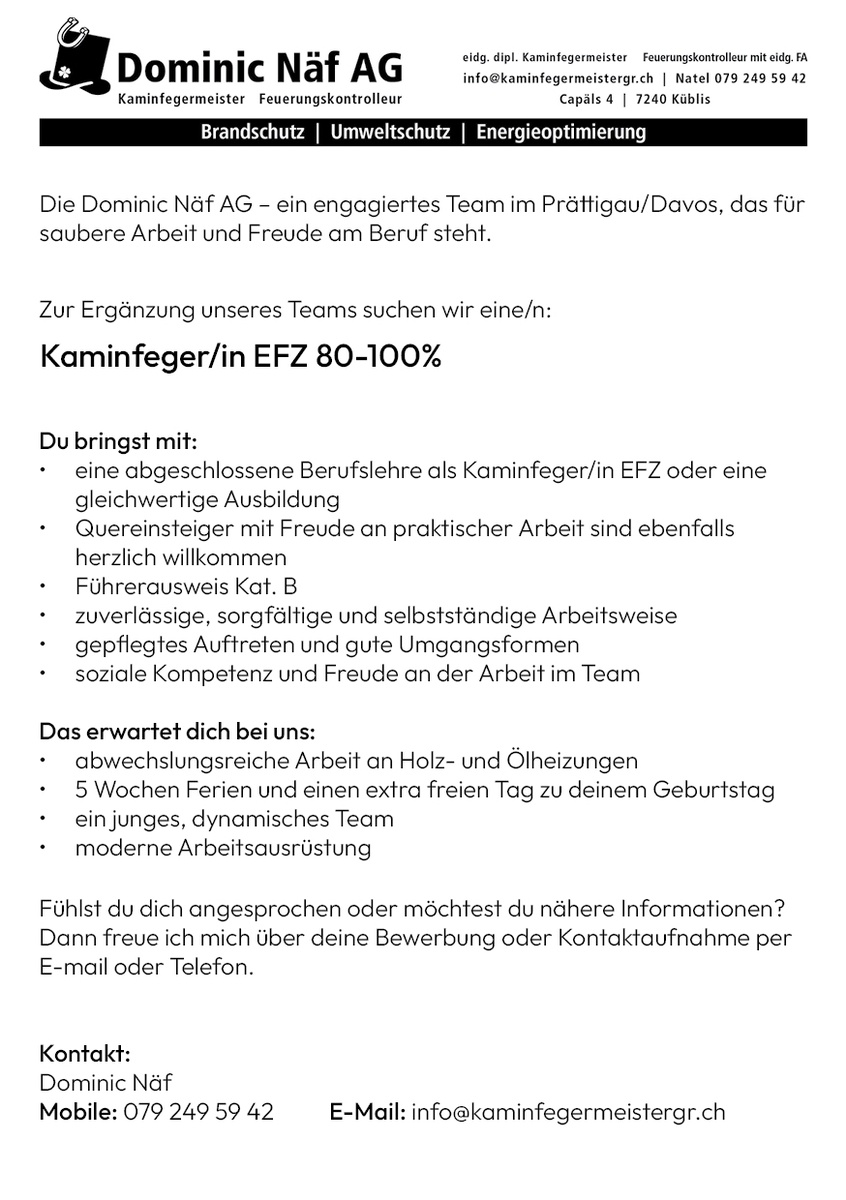 Dominic Näf AG
Kaminfegermeister Feuerungskontrolleur

eidg. dipl. Kaminfegermeister Feuerungskontrolleur mit eidg. FA
info@kaminfegermeistergr.ch | Natel 079 249 59 42
Capäls 4 | 7240 Küblis

Brandschutz | Umweltschutz | Energieoptimierung

Die Dominic Näf AG – ein engagiertes Team im Prättigau/Davos, das für saubere Arbeit und Freude am Beruf steht.

Zur Ergänzung unseres Teams suchen wir eine/n:

Kaminfeger/in EFZ 80-100%

Du bringst mit:
• eine abgeschlossene Berufslehre als Kaminfeger/in EFZ oder eine gleichwertige Ausbildung
• Quereinsteiger mit Freude an praktischer Arbeit sind ebenfalls herzlich willkommen
• Führerausweis Kat. B
• zuverlässige, sorgfältige und selbstständige Arbeitsweise
• gepflegtes Auftreten und gute Umgangsformen
• soziale Kompetenz und Freude an der Arbeit im Team

Das erwartet dich bei uns:
• abwechslungsreiche Arbeit an Holz- und Ölheizungen
• 5 Wochen Ferien und einen extra freien Tag zu deinem Geburtstag
• ein junges, dynamisches Team
• moderne Arbeitsausrüstung

Fühlst du dich angesprochen oder möchtest du nähere Informationen? Dann freue ich mich über deine Bewerbung oder Kontaktaufnahme per E-mail oder Telefon.

Kontakt:
Dominic Näf
Mobile: 079 249 59 42 E-Mail: info@kaminfegermeistergr.ch